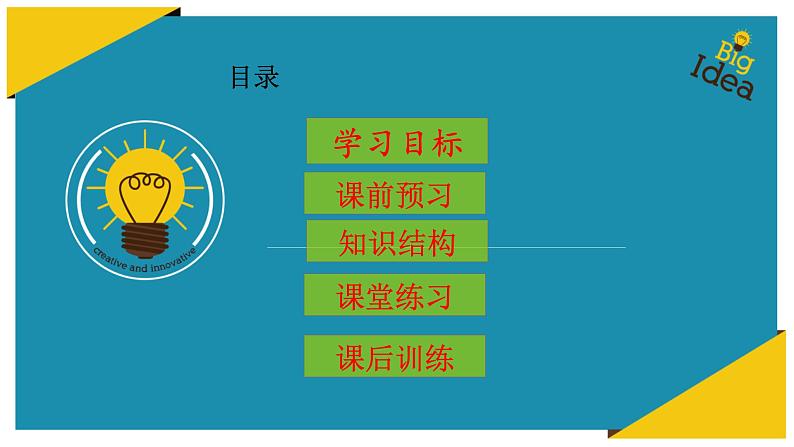 目录

Big Idea

creative and innovative

学习目标

课前预习

知识结构

课堂练习

课后训练